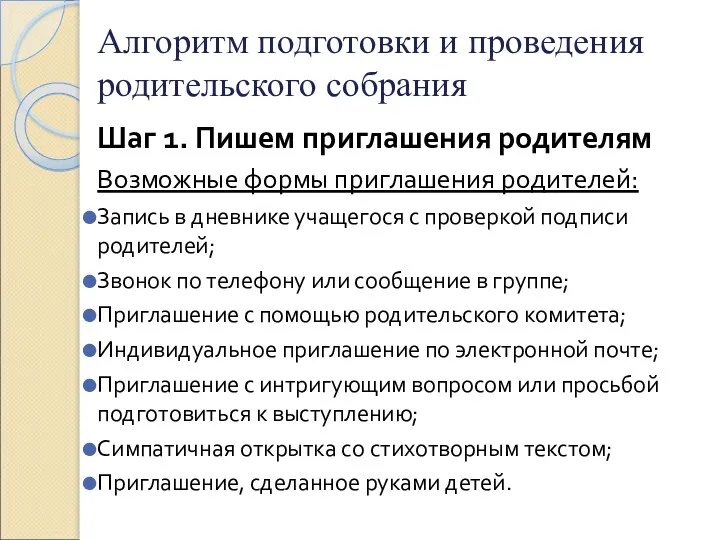 Алгоритм подготовки и проведения родительского собрания

Шаг 1. Пишем приглашения родителям

Возможные формы приглашения родителей:

Запись в дневнике учащегося с проверкой подписи родителей;

Звонок по телефону или сообщение в группе;

Приглашение с помощью родительского комитета;

Индивидуальное приглашение по электронной почте;

Приглашение с интригующим вопросом или просьбой подготовиться к выступлению;

Симпатичная открытка со стихотворным текстом;

Приглашение, сделанное руками детей.